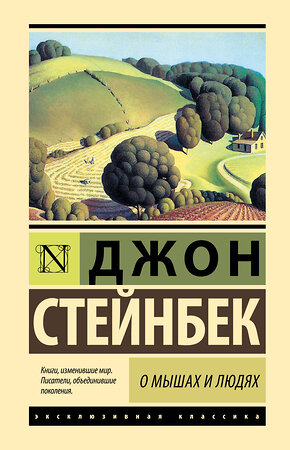 N

ДЖОН

СТЕЙНБЕК

Книги, изменившие мир. Писатели, объединившие поколения.

О МЫШАХ И ЛЮДЯХ

ЭКСКЛЮЗИВНАЯ КЛАССИКА